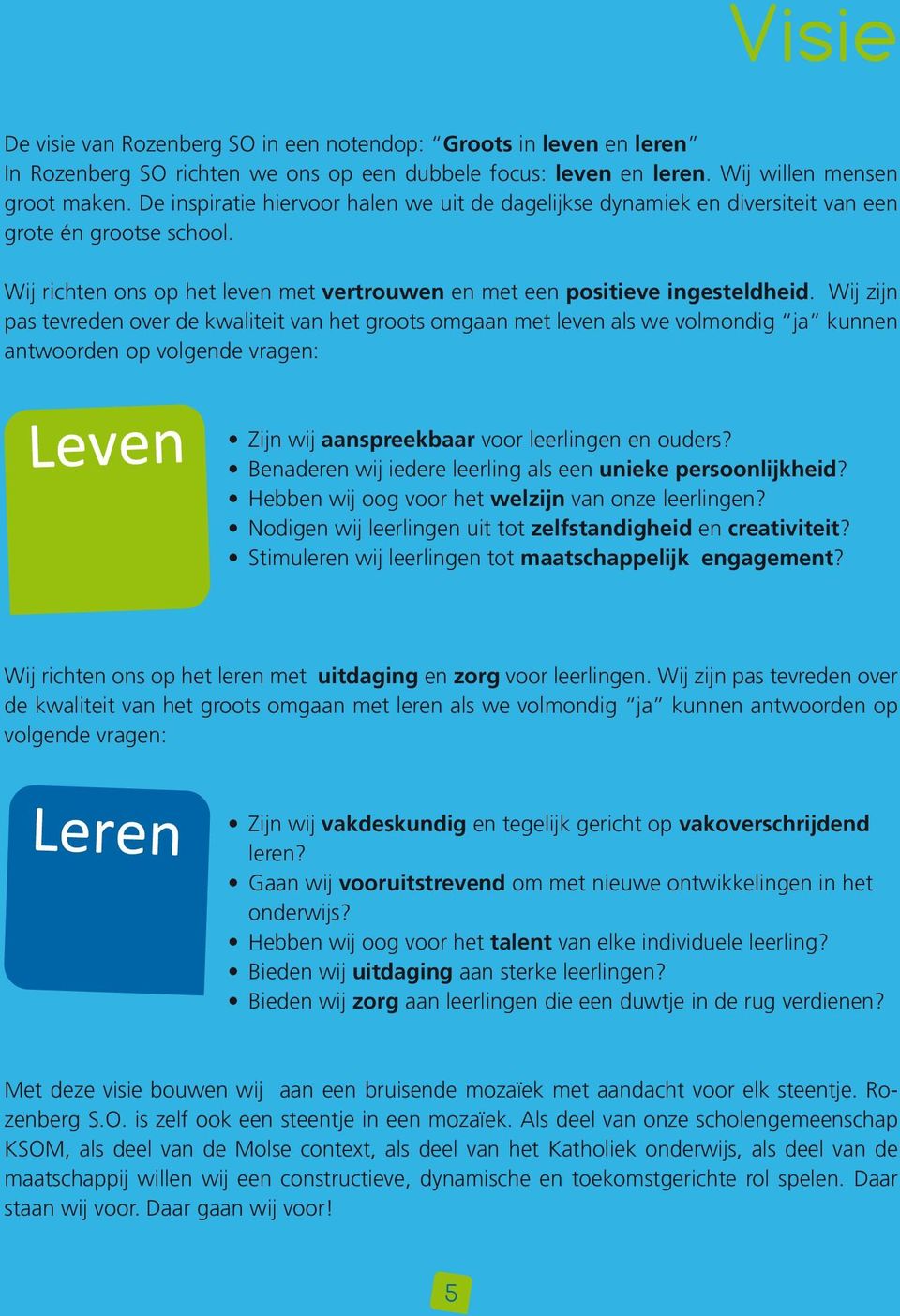 Visie

De visie van Rozenberg SO in een notendop: "Groots in leven en leren"
In Rozenberg SO richten we ons op een dubbele focus: leven en leren. Wij willen mensen groot maken. De inspiratie hiervoor halen we uit de dagelijkse dynamiek en diversiteit van een grote én grootse school.

Wij richten ons op het leven met vertrouwen en met een positieve ingesteldheid. Wij zijn pas tevreden over de kwaliteit van het groots omgaan met leven als we volmondig "ja" kunnen antwoorden op volgende vragen:

Leven

• Zijn wij aanspreekbaar voor leerlingen en ouders?
• Benaderen wij iedere leerling als een unieke persoonlijkheid?
• Hebben wij oog voor het welzijn van onze leerlingen?
• Nodigen wij leerlingen uit tot zelfstandigheid en creativiteit?
• Stimuleren wij leerlingen tot maatschappelijk engagement?

Wij richten ons op het leren met uitdaging en zorg voor leerlingen. Wij zijn pas tevreden over de kwaliteit van het groots omgaan met leren als we volmondig "ja" kunnen antwoorden op volgende vragen:

Leren

• Zijn wij vakdeskundig en tegelijk gericht op vakoverschrijdend leren?
• Gaan wij vooruitstrevend om met nieuwe ontwikkelingen in het onderwijs?
• Hebben wij oog voor het talent van elke individuele leerling?
• Bieden wij uitdaging aan sterke leerlingen?
• Bieden wij zorg aan leerlingen die een duwtje in de rug verdienen?

Met deze visie bouwen wij aan een bruisende mozaïek met aandacht voor elk steentje. Rozenberg S.O. is zelf ook een steentje in een mozaïek. Als deel van onze scholengemeenschap KSOM, als deel van de Molse context, als deel van het Katholiek onderwijs, als deel van de maatschappij willen wij een constructieve, dynamische en toekomstgerichte rol spelen. Daar staan wij voor. Daar gaan wij voor!

5